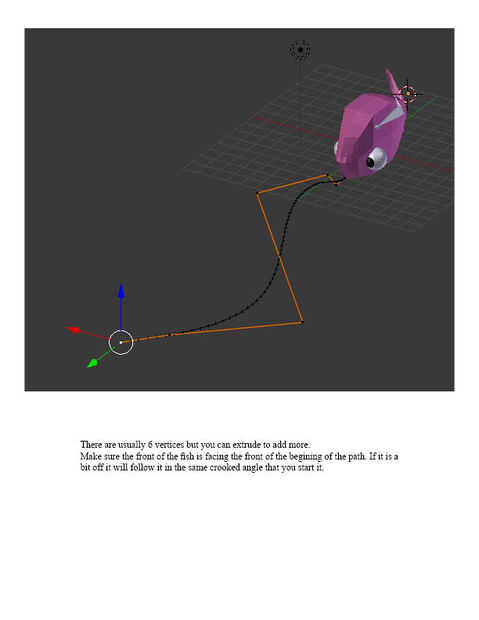 There are usually 6 vertices but you can extrude to add more.
Make sure the front of the fish is facing the front of the begining of the path. If it is a bit off it will follow it in the same crooked angle that you start it.